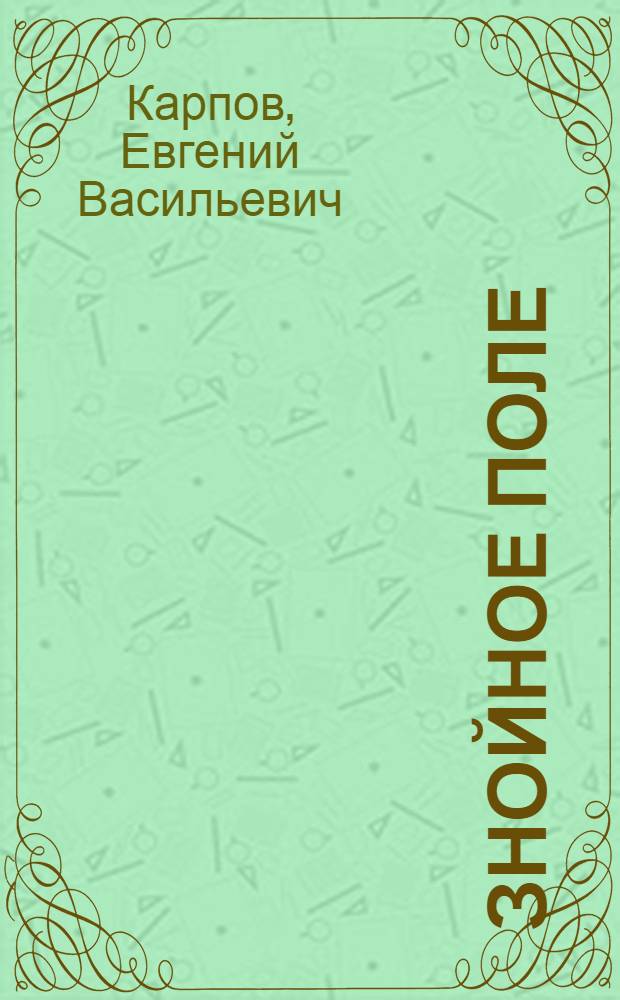 Карпов, Евгений Васильевич

ЗНОЙНОЕ ПОЛЕ